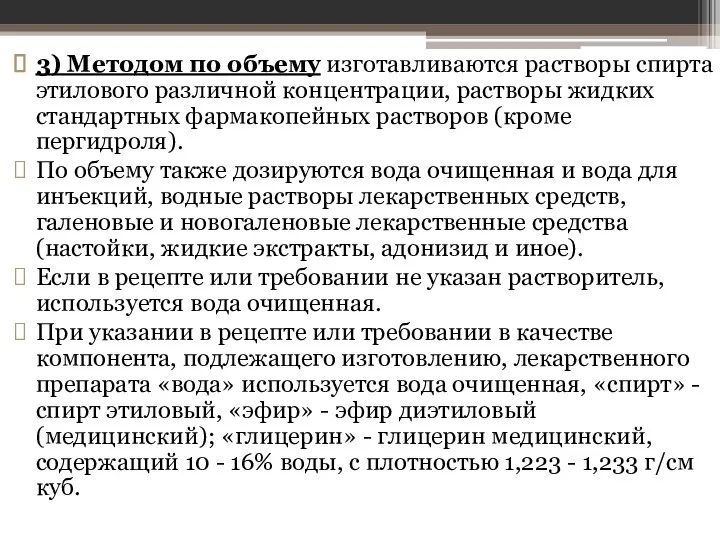 3) Методом по объему изготавливаются растворы спирта этилового различной концентрации, растворы жидких стандартных фармакопейных растворов (кроме пергидроля).

По объему также дозируются вода очищенная и вода для инъекций, водные растворы лекарственных средств, галеновые и новогаленовые лекарственные средства (настойки, жидкие экстракты, адонизид и иное).

Если в рецепте или требовании не указан растворитель, используется вода очищенная.

При указании в рецепте или требовании в качестве компонента, подлежащего изготовлению, лекарственного препарата «вода» используется вода очищенная, «спирт» - спирт этиловый, «эфир» - эфир диэтиловый (медицинский); «глицерин» - глицерин медицинский, содержащий 10 - 16% воды, с плотностью 1,223 - 1,233 г/см куб.